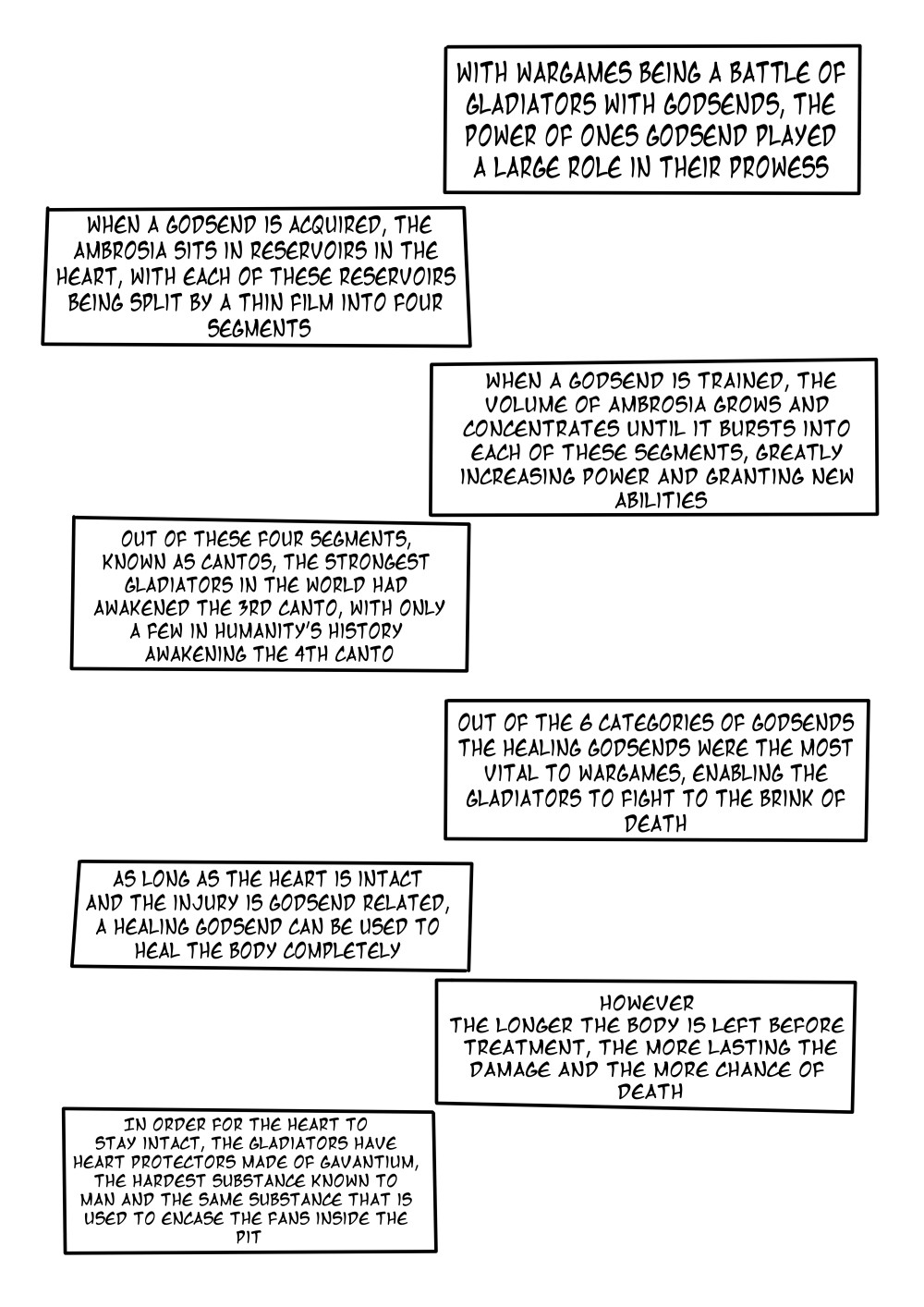 WITH WARGAMES BEING A BATTLE OF GLADIATORS WITH GODSENDS, THE POWER OF ONES GODSEND PLAYED A LARGE ROLE IN THEIR PROWESS

WHEN A GODSEND IS ACQUIRED, THE AMBROSIA SITS IN RESERVOIRS IN THE HEART, WITH EACH OF THESE RESERVOIRS BEING SPLIT BY A THIN FILM INTO FOUR SEGMENTS

WHEN A GODSEND IS TRAINED, THE VOLUME OF AMBROSIA GROWS AND CONCENTRATES UNTIL IT BURSTS INTO EACH OF THESE SEGMENTS, GREATLY INCREASING POWER AND GRANTING NEW ABILITIES

OUT OF THESE FOUR SEGMENTS, KNOWN AS CANTOS, THE STRONGEST GLADIATORS IN THE WORLD HAD AWAKENED THE 3RD CANTO, WITH ONLY A FEW IN HUMANITY'S HISTORY AWAKENING THE 4TH CANTO

OUT OF THE 6 CATEGORIES OF GODSENDS THE HEALING GODSENDS WERE THE MOST VITAL TO WARGAMES, ENABLING THE GLADIATORS TO FIGHT TO THE BRINK OF DEATH

AS LONG AS THE HEART IS INTACT AND THE INJURY IS GODSEND RELATED, A HEALING GODSEND CAN BE USED TO HEAL THE BODY COMPLETELY

HOWEVER
THE LONGER THE BODY IS LEFT BEFORE TREATMENT, THE MORE LASTING THE DAMAGE AND THE MORE CHANCE OF DEATH

IN ORDER FOR THE HEART TO STAY INTACT, THE GLADIATORS HAVE HEART PROTECTORS MADE OF GAVANTIUM, THE HARDEST SUBSTANCE KNOWN TO MAN AND THE SAME SUBSTANCE THAT IS USED TO ENCASE THE FANS INSIDE THE PIT